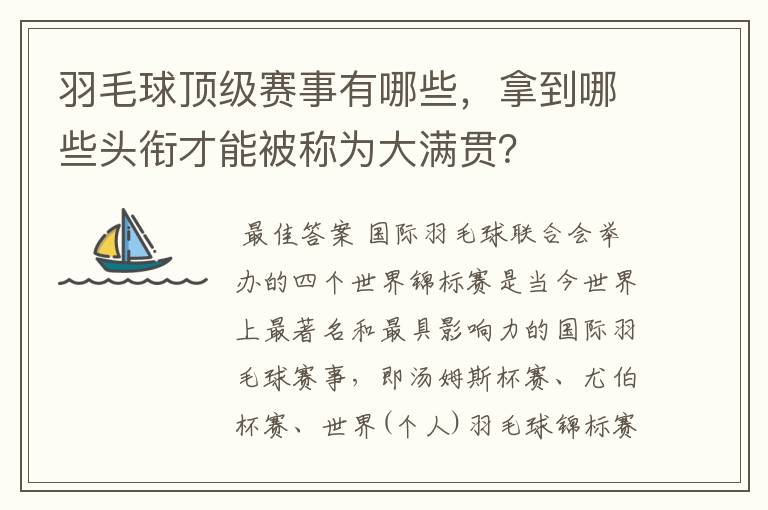 羽毛球顶级赛事有哪些，拿到哪些头衔才能被称为大满贯?

最佳答案 国际羽毛球联合会举办的四个世界锦标赛是当今世界上最著名和最具影响力的国际羽毛球赛事，即汤姆斯杯赛、尤伯杯赛、世界(个人)羽毛球锦标赛